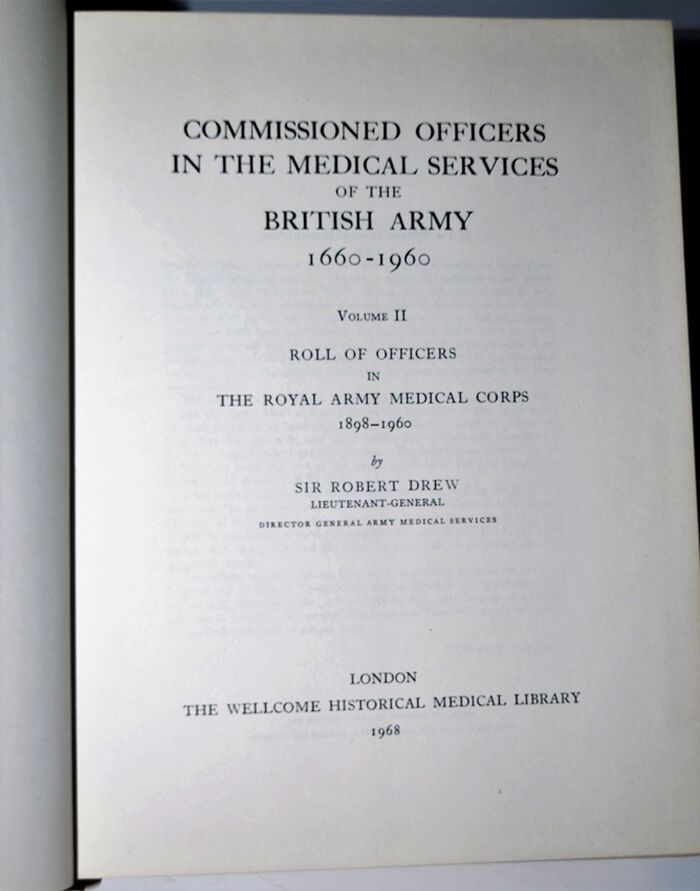 COMMISSIONED OFFICERS
IN THE MEDICAL SERVICES
OF THE
BRITISH ARMY
1660-1960

VOLUME II

ROLL OF OFFICERS
IN
THE ROYAL ARMY MEDICAL CORPS
1898–1960

by
SIR ROBERT DREW
LIEUTENANT-GENERAL
DIRECTOR GENERAL ARMY MEDICAL SERVICES

LONDON
THE WELLCOME HISTORICAL MEDICAL LIBRARY
1968